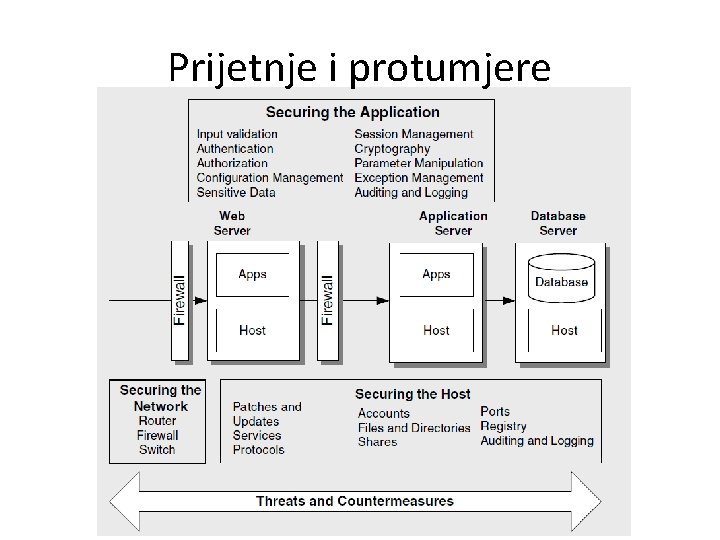 Prijetnje i protumjere

Securing the Application

Input validation
Authentication
Authorization
Configuration Management
Sensitive Data

Session Management
Cryptography
Parameter Manipulation
Exception Management
Auditing and Logging

Web Server

Application Server

Database Server

Firewall

Apps

Host

Firewall

Apps

Host

Database

Host

Securing the Network
Router
Firewall
Switch

Securing the Host

Patches and Updates
Services
Protocols

Accounts
Files and Directories
Shares

Ports
Registry
Auditing and Logging

Threats and Countermeasures